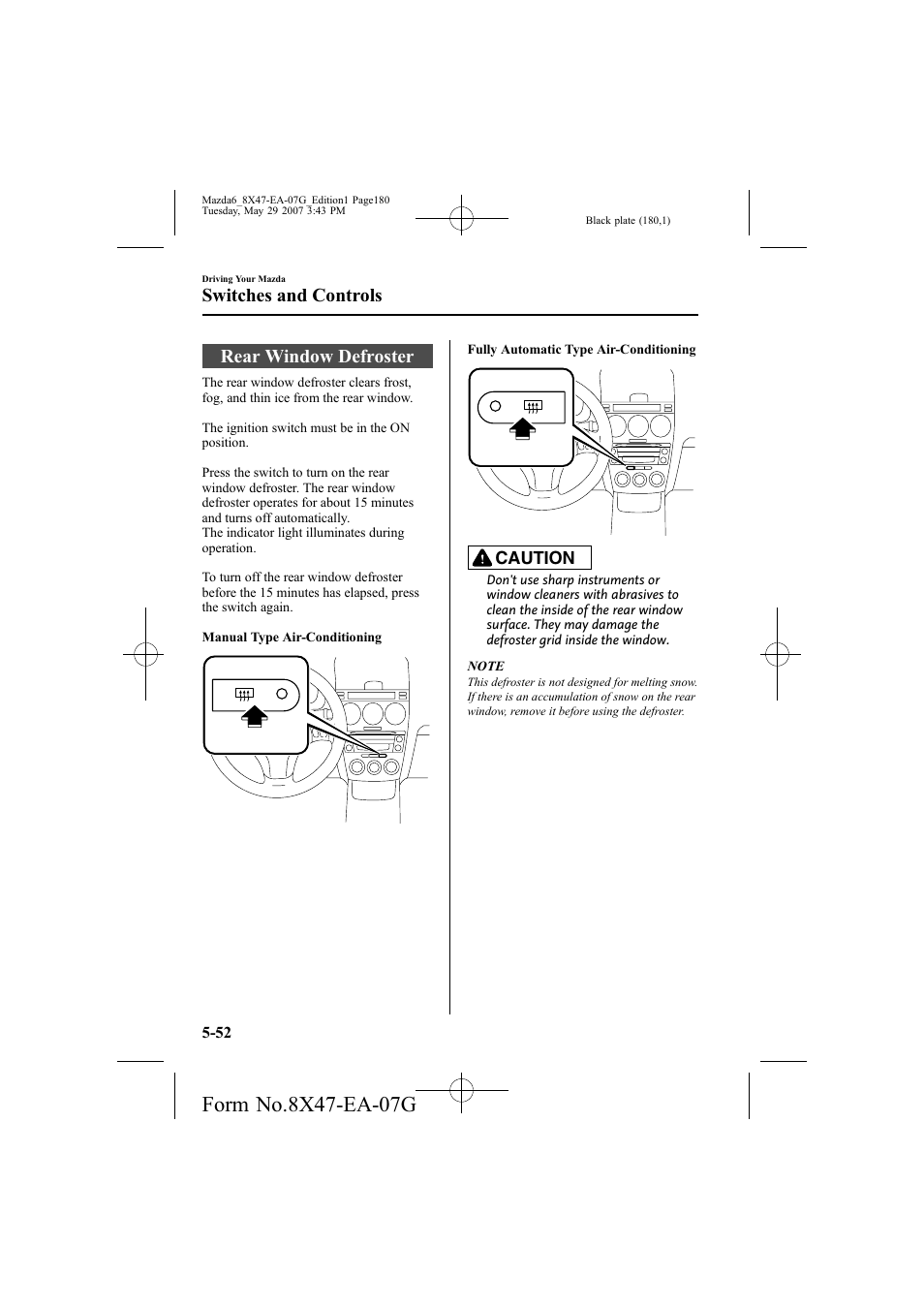 Mazda6_8X47-EA-07G_Edition1 Page180
Tuesday, May 29 2007 3:43 PM

Black plate (180,1)

Driving Your Mazda

Switches and Controls

Rear Window Defroster

The rear window defroster clears frost, fog, and thin ice from the rear window.

The ignition switch must be in the ON position.

Press the switch to turn on the rear window defroster. The rear window defroster operates for about 15 minutes and turns off automatically.
The indicator light illuminates during operation.

To turn off the rear window defroster before the 15 minutes has elapsed, press the switch again.

Manual Type Air-Conditioning

Fully Automatic Type Air-Conditioning

CAUTION

Don't use sharp instruments or window cleaners with abrasives to clean the inside of the rear window surface. They may damage the defroster grid inside the window.

NOTE

This defroster is not designed for melting snow. If there is an accumulation of snow on the rear window, remove it before using the defroster.

5-52

Form No.8X47-EA-07G